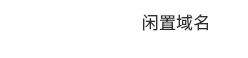 闲置域名